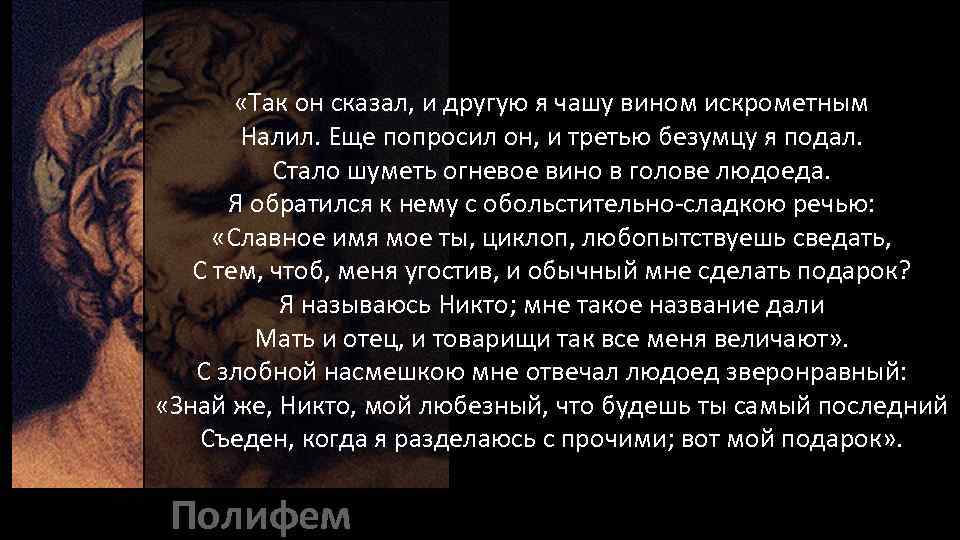 «Так он сказал, и другую я чашу вином искрометным
Налил. Еще попросил он, и третью безумцу я подал.
Стало шуметь огневое вино в голове людоеда.
Я обратился к нему с обольстительно-сладкою речью:
«Славное имя мое ты, циклоп, любопытствуешь сведать,
С тем, чтоб, меня угостив, и обычный мне сделать подарок?
Я называюсь Никто; мне такое название дали
Мать и отец, и товарищи так все меня величают».
С злобной насмешкою мне отвечал людоед зверонравный:
«Знай же, Никто, мой любезный, что будешь ты самый последний
Съеден, когда я разделаюсь с прочими; вот мой подарок».

Полифем